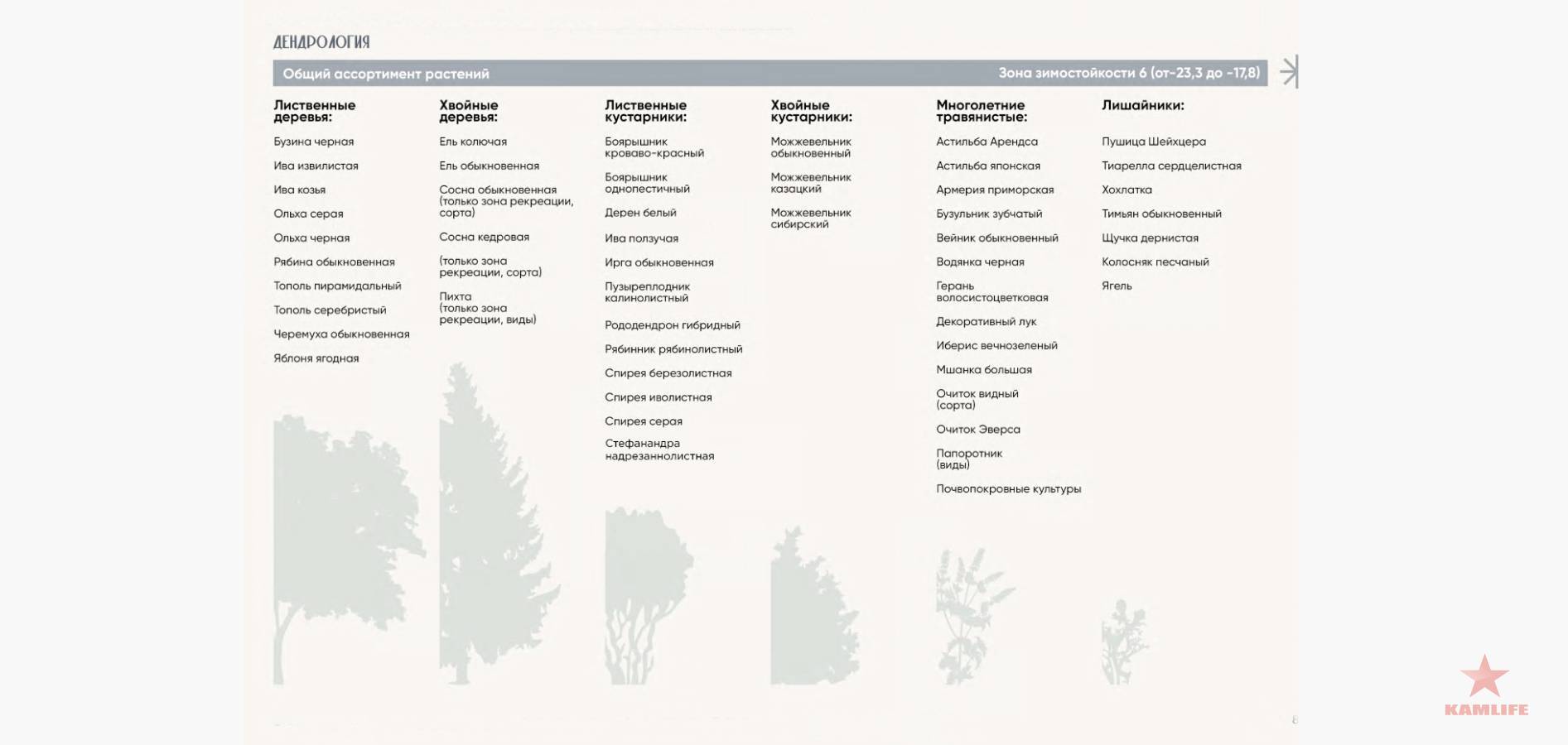 ДЕНДРОЛОГИЯ

Общий ассортимент растений

Зона зимостойкости 6 (от-23,3 до -17,8)

Лиственные деревья:

Бузина черная

Ива извилистая

Ива козья

Ольха серая

Ольха черная

Рябина обыкновенная

Тополь пирамидальный

Тополь серебристый

Черемуха обыкновенная

Яблоня ягодная

Хвойные деревья:

Ель колючая

Ель обыкновенная

Сосна обыкновенная (только зона рекреации, сорта)

Сосна кедровая

(только зона рекреации, сорта)

Пихта (только зона рекреации, виды)

Лиственные кустарники:

Боярышник кроваво-красный

Боярышник однопестичный

Дерен белый

Ива ползучая

Ирга обыкновенная

Пузыреплодник калинолистный

Рододендрон гибридный

Рябинник рябинолистный

Спирея березолистная

Спирея иволистная

Спирея серая

Стефанандра надрезаннолистная

Хвойные кустарники:

Можжевельник обыкновенный

Можжевельник казацкий

Можжевельник сибирский

Многолетние травянистые:

Астильба Арендса

Астильба японская

Армерия приморская

Бузульник зубчатый

Вейник обыкновенный

Водянка черная

Герань волосистоцветковая

Декоративный лук

Иберис вечнозеленый

Мшанка большая

Очиток видный (сорта)

Очиток Эверса

Папоротник (виды)

Почвопокровные культуры

Лишайники:

Пушица Шейхцера

Тиарелла сердцелистная

Хохлатка

Тимьян обыкновенный

Щучка дернистая

Колосняк песчаный

Ягель

8

KAMLIFE